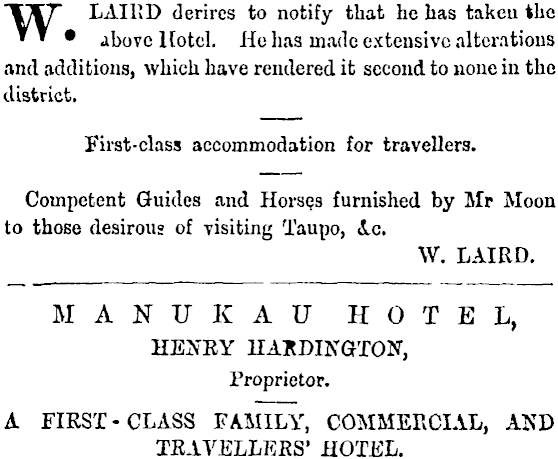 W. LAIRD derires to notify that he has taken the above Hotel. He has made extensive alterations and additions, which have rendered it second to none in the district.

First-class accommodation for travellers.

Competent Guides and Horses furnished by Mr Moon to those desirous of visiting Taupo, &c.

W. LAIRD.

MANUKAU HOTEL,

HENRY HARDINGTON,

Proprietor.

A FIRST-CLASS FAMILY, COMMERCIAL, AND TRAVELLERS' HOTEL.